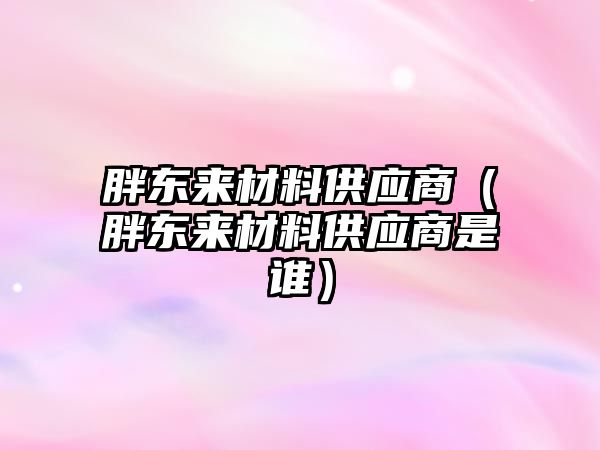 胖东来材料供应商（胖东来材料供应商是谁）